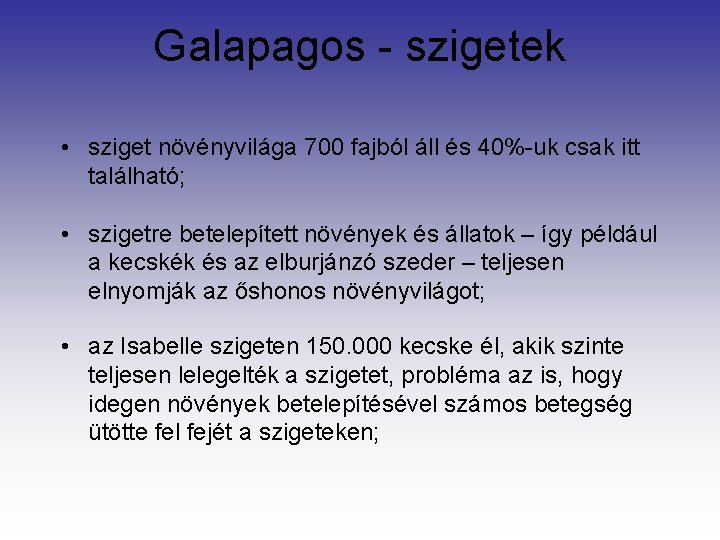 Galapagos - szigetek

• sziget növényvilága 700 fajból áll és 40%-uk csak itt található;

• szigetre betelepített növények és állatok – így például a kecskék és az elburjánzó szeder – teljesen elnyomják az őshonos növényvilágot;

• az Isabelle szigeten 150.000 kecske él, akik szinte teljesen lelegelték a szigetet, probléma az is, hogy idegen növények betelepítésével számos betegség ütötte fel fejét a szigeteken;